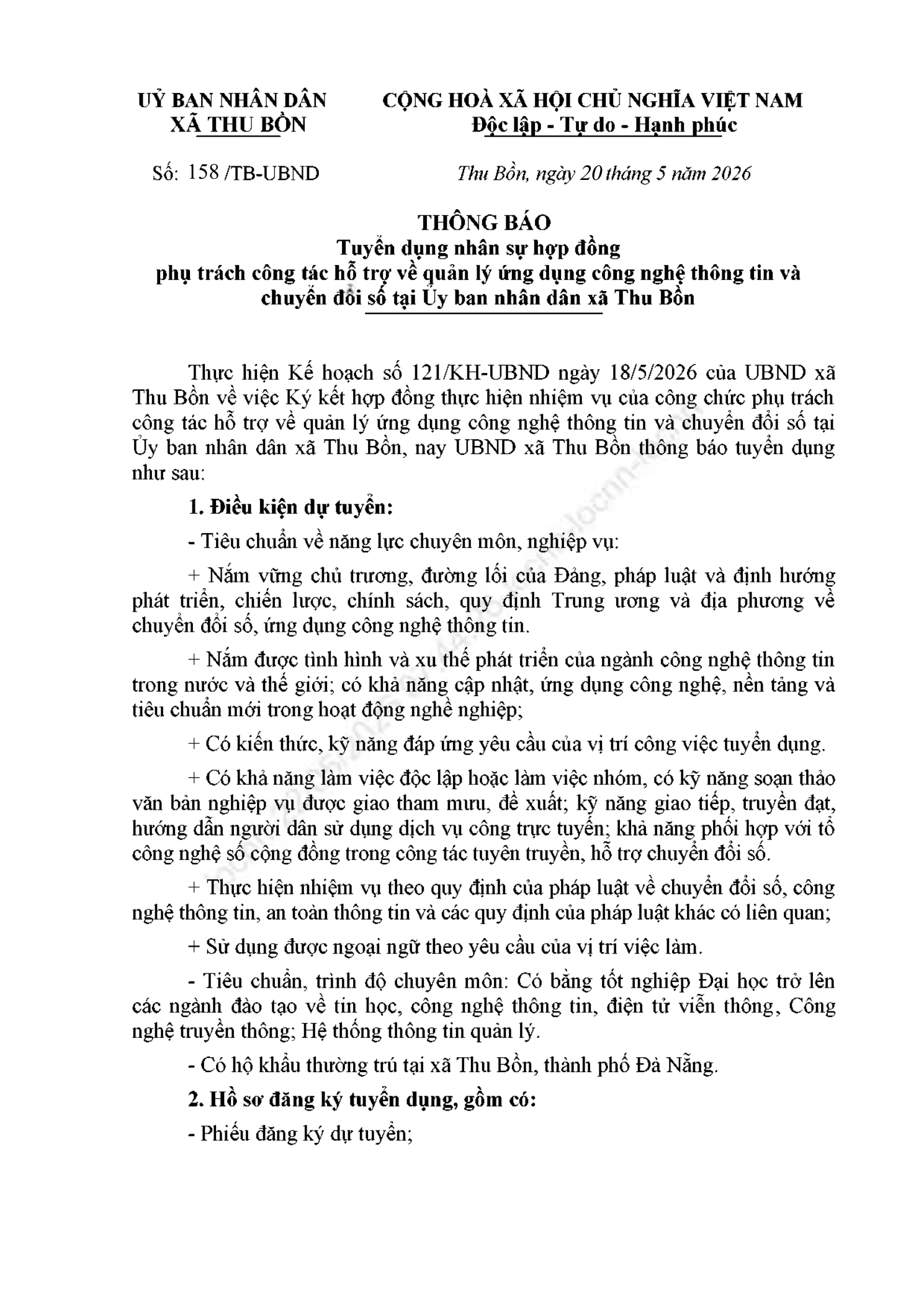 UỶ BAN NHÂN DÂN
XÃ THU BỒN

CỘNG HOÀ XÃ HỘI CHỦ NGHĨA VIỆT NAM
Độc lập - Tự do - Hạnh phúc

Số: 158 /TB-UBND

Thu Bồn, ngày 20 tháng 5 năm 2026

THÔNG BÁO
Tuyển dụng nhân sự hợp đồng
phụ trách công tác hỗ trợ về quản lý ứng dụng công nghệ thông tin và chuyển đổi số tại Ủy ban nhân dân xã Thu Bồn

Thực hiện Kế hoạch số 121/KH-UBND ngày 18/5/2026 của UBND xã Thu Bồn về việc Ký kết hợp đồng thực hiện nhiệm vụ của công chức phụ trách công tác hỗ trợ về quản lý ứng dụng công nghệ thông tin và chuyển đổi số tại Ủy ban nhân dân xã Thu Bồn, nay UBND xã Thu Bồn thông báo tuyển dụng như sau:

1. Điều kiện dự tuyển:

- Tiêu chuẩn về năng lực chuyên môn, nghiệp vụ:

+ Nắm vững chủ trương, đường lối của Đảng, pháp luật và định hướng phát triển, chiến lược, chính sách, quy định Trung ương và địa phương về chuyển đổi số, ứng dụng công nghệ thông tin.

+ Nắm được tình hình và xu thế phát triển của ngành công nghệ thông tin trong nước và thế giới; có khả năng cập nhật, ứng dụng công nghệ, nền tảng và tiêu chuẩn mới trong hoạt động nghề nghiệp;

+ Có kiến thức, kỹ năng đáp ứng yêu cầu của vị trí công việc tuyển dụng.

+ Có khả năng làm việc độc lập hoặc làm việc nhóm, có kỹ năng soạn thảo văn bản nghiệp vụ được giao tham mưu, đề xuất; kỹ năng giao tiếp, truyền đạt, hướng dẫn người dân sử dụng dịch vụ công trực tuyến; khả năng phối hợp với tổ công nghệ số cộng đồng trong công tác tuyên truyền, hỗ trợ chuyển đổi số.

+ Thực hiện nhiệm vụ theo quy định của pháp luật về chuyển đổi số, công nghệ thông tin, an toàn thông tin và các quy định của pháp luật khác có liên quan;

+ Sử dụng được ngoại ngữ theo yêu cầu của vị trí việc làm.

- Tiêu chuẩn, trình độ chuyên môn: Có bằng tốt nghiệp Đại học trở lên các ngành đào tạo về tin học, công nghệ thông tin, điện tử viễn thông, Công nghệ truyền thông; Hệ thống thông tin quản lý.

- Có hộ khẩu thường trú tại xã Thu Bồn, thành phố Đà Nẵng.

2. Hồ sơ đăng ký tuyển dụng, gồm có:

- Phiếu đăng ký dự tuyển;